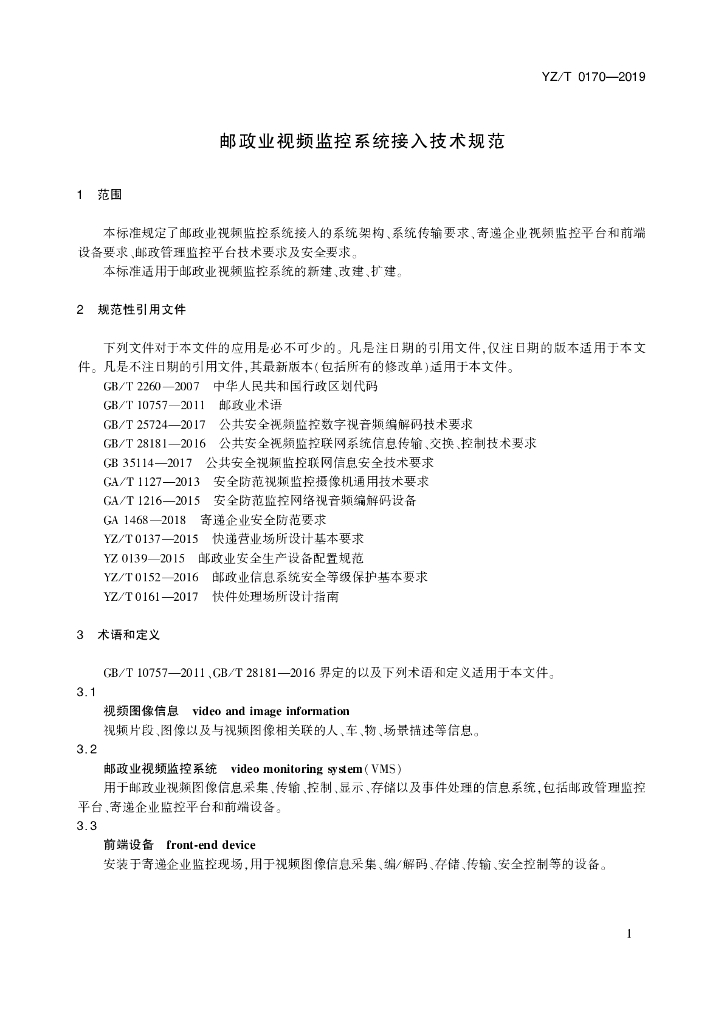 YZ/T 0170—2019

邮政业视频监控系统接入技术规范

1 范围

本标准规定了邮政业视频监控系统接入的系统架构、系统传输要求、寄递企业视频监控平台和前端设备要求、邮政管理监控平台技术要求及安全要求。

本标准适用于邮政业视频监控系统的新建、改建、扩建。

2 规范性引用文件

下列文件对于本文件的应用是必不可少的。凡是注日期的引用文件，仅注日期的版本适用于本文件。凡是不注日期的引用文件，其最新版本（包括所有的修改单）适用于本文件。

GB/T 2260—2007 中华人民共和国行政区划代码
GB/T 10757—2011 邮政业术语
GB/T 25724—2017 公共安全视频监控数字视音频编解码技术要求
GB/T 28181—2016 公共安全视频监控联网系统信息传输、交换、控制技术要求
GB 35114—2017 公共安全视频监控联网信息安全技术要求
GA/T 1127—2013 安全防范视频监控摄像机通用技术要求
GA/T 1216—2015 安全防范监控网络视音频编解码设备
GA 1468—2018 寄递企业安全防范要求
YZ/T 0137—2015 快递营业场所设计基本要求
YZ 0139—2015 邮政业安全生产设备配置规范
YZ/T 0152—2016 邮政业信息系统安全等级保护基本要求
YZ/T 0161—2017 快件处理场所设计指南

3 术语和定义

GB/T 10757—2011、GB/T 28181—2016 界定的以及下列术语和定义适用于本文件。

3.1
视频图像信息 video and image information
视频片段、图像以及与视频图像相关联的人、车、物、场景描述等信息。

3.2
邮政业视频监控系统 video monitoring system（VMS）
用于邮政业视频图像信息采集、传输、控制、显示、存储以及事件处理的信息系统，包括邮政管理监控平台、寄递企业监控平台和前端设备。

3.3
前端设备 front-end device
安装于寄递企业监控现场，用于视频图像信息采集、编/解码、存储、传输、安全控制等的设备。

1